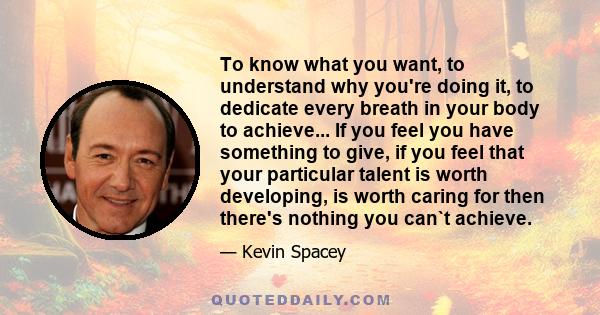 To know what you want, to understand why you're doing it, to dedicate every breath in your body to achieve... If you feel you have something to give, if you feel that your particular talent is worth developing, is worth caring for then there's nothing you can`t achieve.

— Kevin Spacey

QUOTEDDAILY.COM